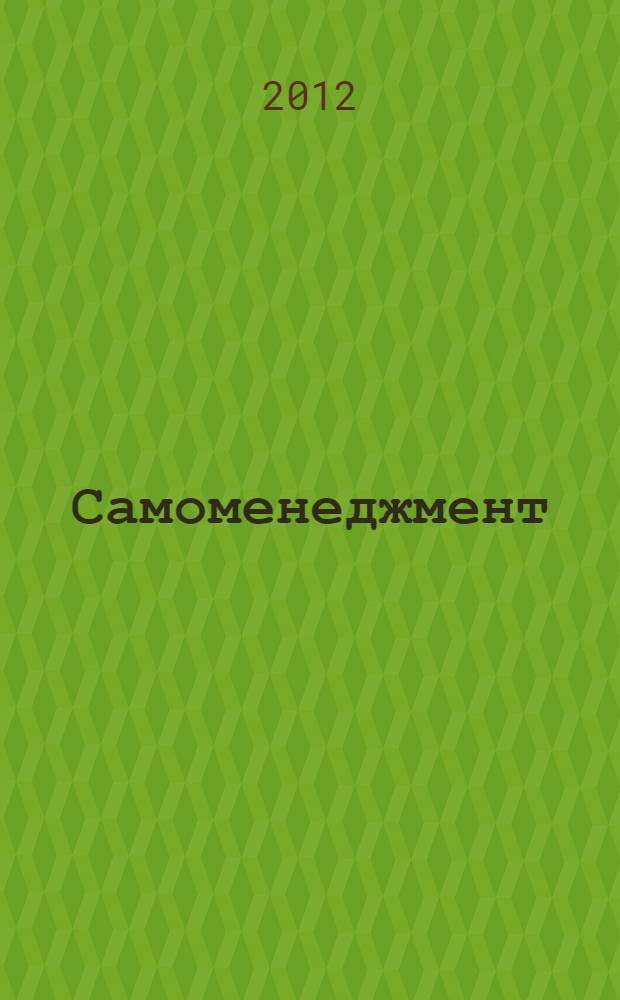 2012

Самоменеджмент